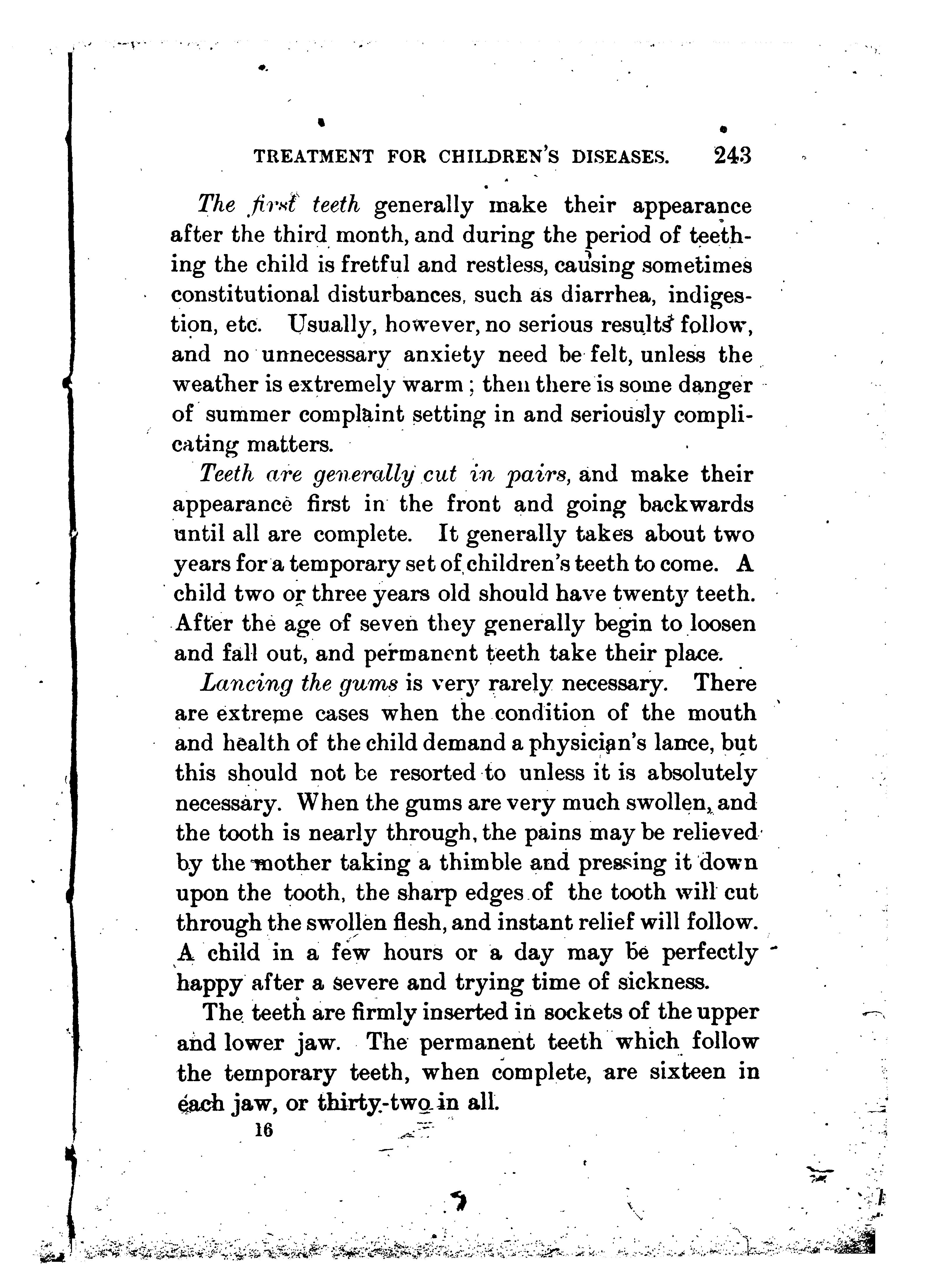 TREATMENT FOR CHILDREN'S DISEASES. 243

The first teeth generally make their appearance after the third month, and during the period of teething the child is fretful and restless, causing sometimes constitutional disturbances, such as diarrhea, indigestion, etc. Usually, however, no serious results follow, and no unnecessary anxiety need be felt, unless the weather is extremely warm; then there is some danger of summer complaint setting in and seriously complicating matters.

Teeth are generally cut in pairs, and make their appearance first in the front and going backwards until all are complete. It generally takes about two years for a temporary set of children's teeth to come. A child two or three years old should have twenty teeth. After the age of seven they generally begin to loosen and fall out, and permanent teeth take their place.

Lancing the gums is very rarely necessary. There are extreme cases when the condition of the mouth and health of the child demand a physician's lance, but this should not be resorted to unless it is absolutely necessary. When the gums are very much swollen, and the tooth is nearly through, the pains may be relieved by the mother taking a thimble and pressing it down upon the tooth, the sharp edges of the tooth will cut through the swollen flesh, and instant relief will follow. A child in a few hours or a day may be perfectly happy after a severe and trying time of sickness.

The teeth are firmly inserted in sockets of the upper and lower jaw. The permanent teeth which follow the temporary teeth, when complete, are sixteen in each jaw, or thirty-two in all.

16